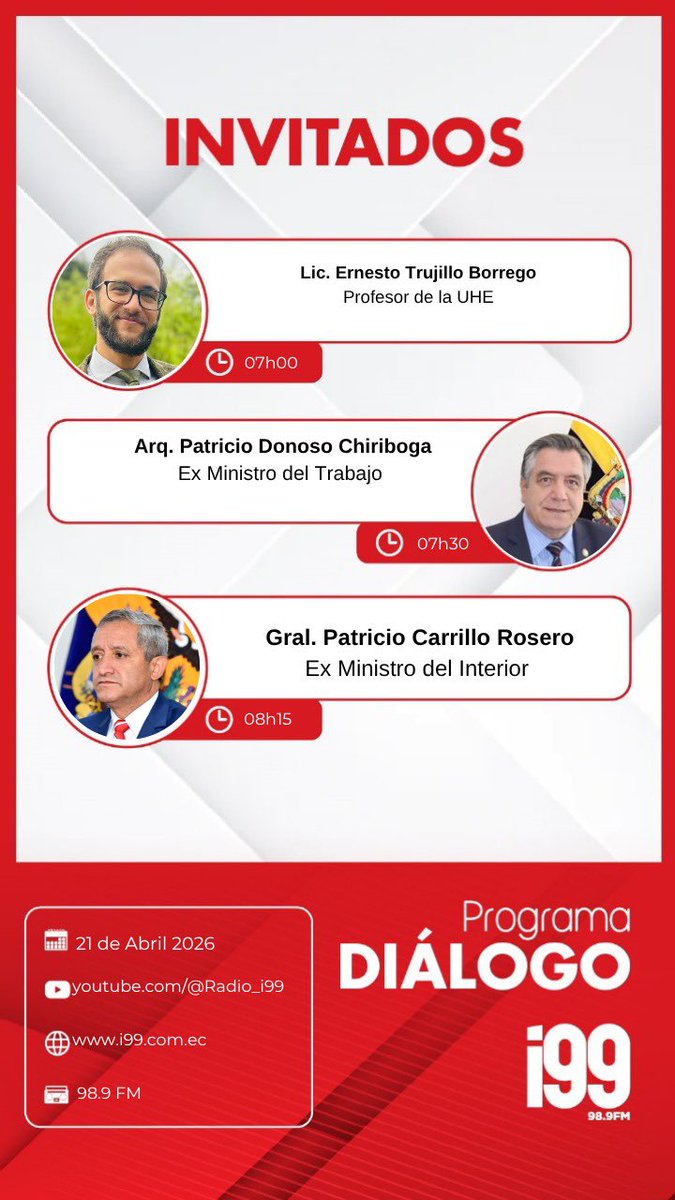 INVITADOS

Lic. Ernesto Trujillo Borrego
Profesor de la UHE

07h00

Arq. Patricio Donoso Chiriboga
Ex Ministro del Trabajo

07h30

Gral. Patricio Carrillo Rosero
Ex Ministro del Interior

08h15

21 de Abril 2026
youtube.com/@Radio_i99
www.i99.com.ec
98.9 FM

Programa
DIÁLOGO

i99
98.9FM